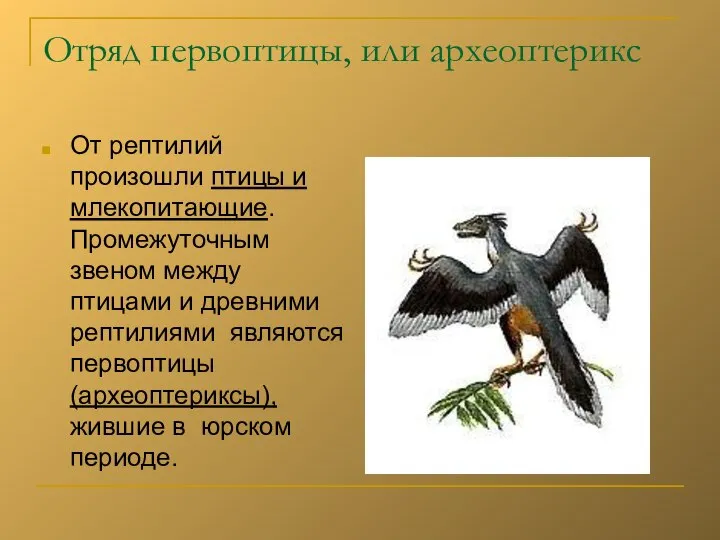 Отряд первоптицы, или археоптерикс

От рептилий произошли птицы и млекопитающие. Промежуточным звеном между птицами и древними рептилиями являются первоптицы (археоптериксы), жившие в юрском периоде.